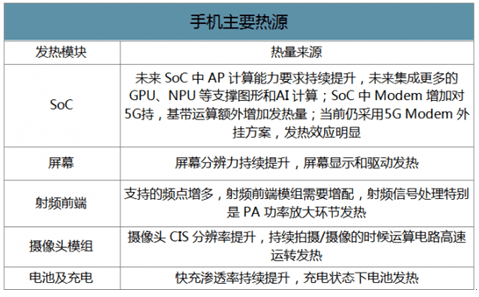 手机主要热源

| 发热模块 | 热量来源 |
|---|---|
| SoC | 未来 SoC 中 AP 计算能力要求持续提升，未来集成更多的 GPU、NPU 等支撑图形和AI 计算；SoC 中 Modem 增加对 5G持，基带运算额外增加发热量；当前仍采用5G Modem 外挂方案，发热效应明显 |
| 屏幕 | 屏幕分辨力持续提升，屏幕显示和驱动发热 |
| 射频前端 | 支持的频点增多，射频前端模组需要增配，射频信号处理特别是 PA 功率放大环节发热 |
| 摄像头模组 | 摄像头 CIS 分辨率提升，持续拍摄/摄像的时候运算电路高速运转发热 |
| 电池及充电 | 快充渗透率持续提升，充电状态下电池发热 |